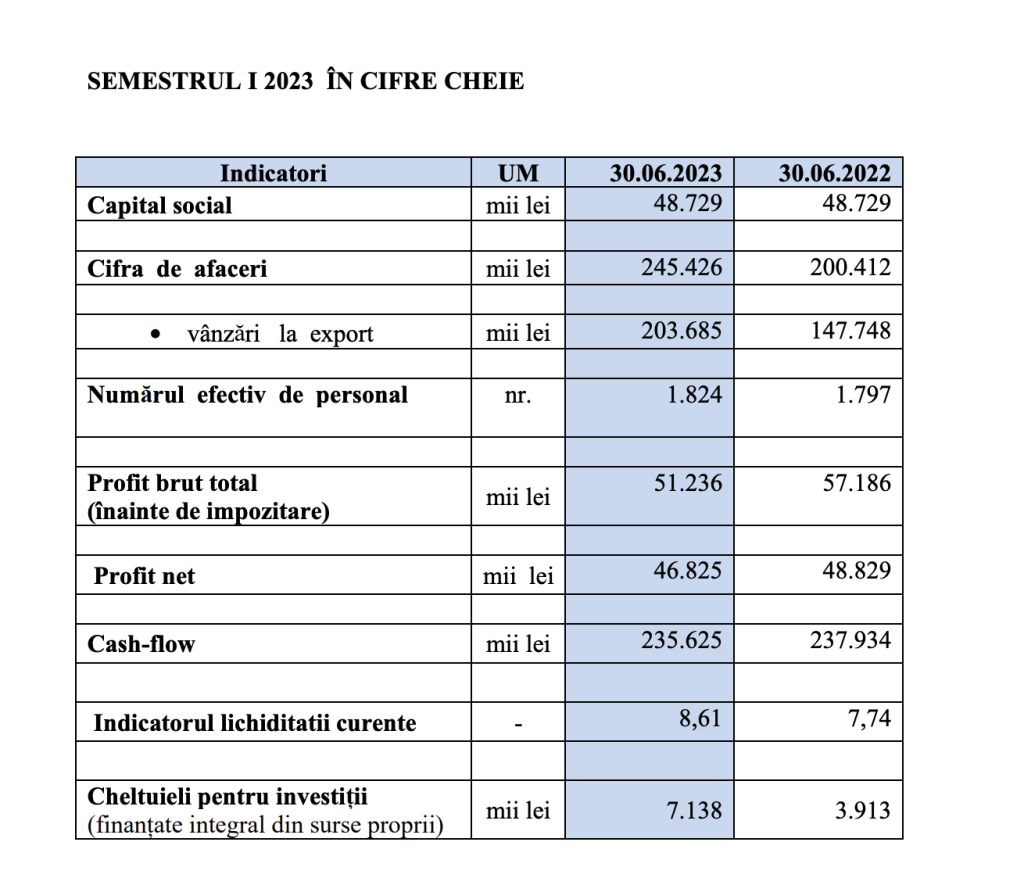 SEMESTRUL I 2023 ÎN CIFRE CHEIE

| Indicatori | UM | 30.06.2023 | 30.06.2022 |
|---|---|---|---|
| Capital social | mii lei | 48.729 | 48.729 |
| | | | |
| Cifra de afaceri | mii lei | 245.426 | 200.412 |
| | | | |
| • vânzări la export | mii lei | 203.685 | 147.748 |
| | | | |
| Numărul efectiv de personal | nr. | 1.824 | 1.797 |
| | | | |
| Profit brut total (înainte de impozitare) | mii lei | 51.236 | 57.186 |
| | | | |
| Profit net | mii lei | 46.825 | 48.829 |
| | | | |
| Cash-flow | mii lei | 235.625 | 237.934 |
| | | | |
| Indicatorul lichiditatii curente | - | 8,61 | 7,74 |
| | | | |
| Cheltuieli pentru investiții (finanțate integral din surse proprii) | mii lei | 7.138 | 3.913 |